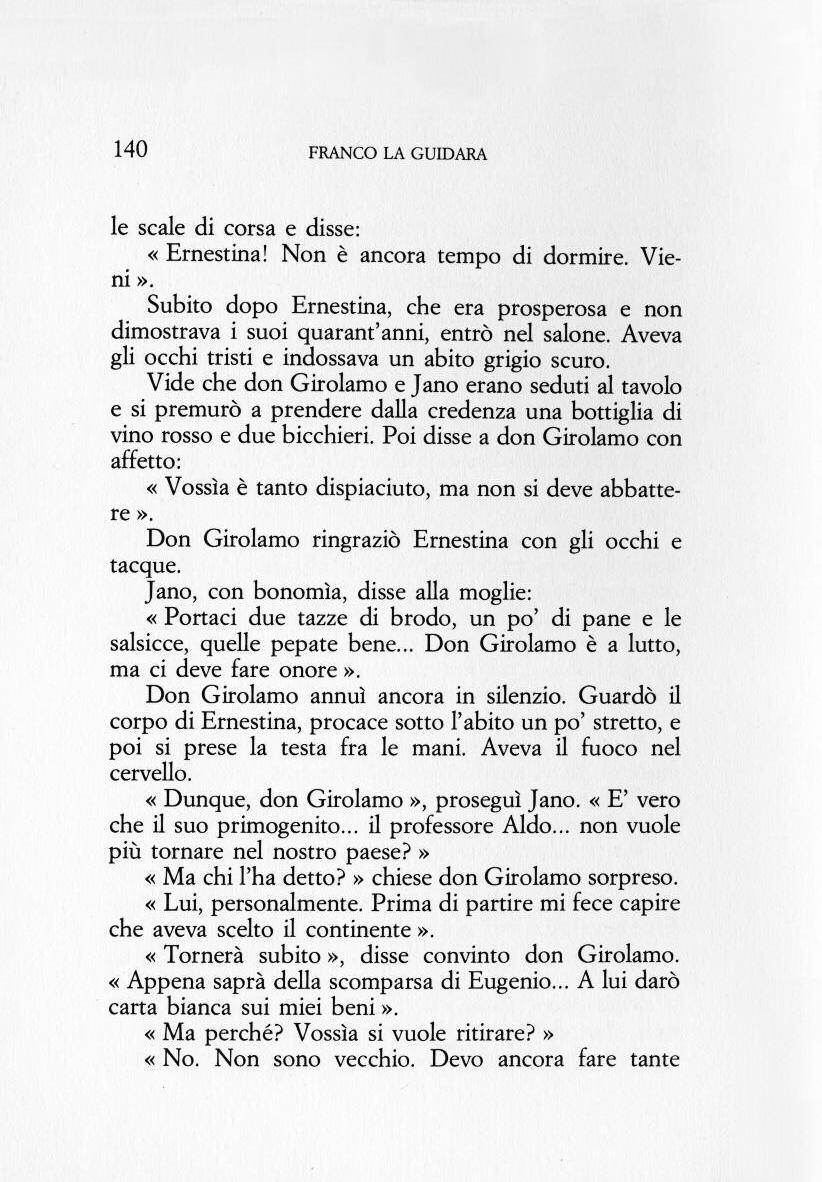 140 FRANCO LA GUIDARA

le scale di corsa e disse:

« Ernestina! Non è ancora tempo di dormire. Vieni ».

Subito dopo Ernestina, che era prosperosa e non dimostrava i suoi quarant'anni, entrò nel salone. Aveva gli occhi tristi e indossava un abito grigio scuro.

Vide che don Girolamo e Jano erano seduti al tavolo e si premurò a prendere dalla credenza una bottiglia di vino rosso e due bicchieri. Poi disse a don Girolamo con affetto:

« Vossìa è tanto dispiaciuto, ma non si deve abbattere ».

Don Girolamo ringraziò Ernestina con gli occhi e tacque.

Jano, con bonomìa, disse alla moglie:

« Portaci due tazze di brodo, un po' di pane e le salsicce, quelle pepate bene... Don Girolamo è a lutto, ma ci deve fare onore ».

Don Girolamo annuì ancora in silenzio. Guardò il corpo di Ernestina, procace sotto l'abito un po' stretto, e poi si prese la testa fra le mani. Aveva il fuoco nel cervello.

« Dunque, don Girolamo », proseguì Jano. « E' vero che il suo primogenito... il professore Aldo... non vuole più tornare nel nostro paese? »

« Ma chi l'ha detto? » chiese don Girolamo sorpreso.

« Lui, personalmente. Prima di partire mi fece capire che aveva scelto il continente ».

« Tornerà subito », disse convinto don Girolamo. « Appena saprà della scomparsa di Eugenio... A lui darò carta bianca sui miei beni ».

« Ma perché? Vossìa si vuole ritirare? »

« No. Non sono vecchio. Devo ancora fare tante